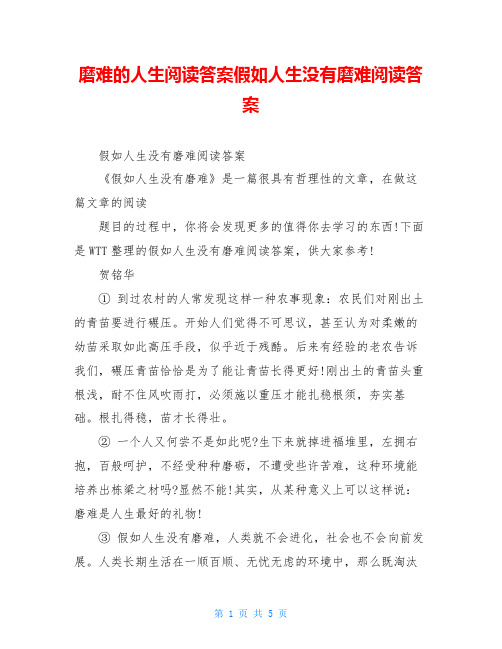 磨难的人生阅读答案假如人生没有磨难阅读答案

假如人生没有磨难阅读答案

《假如人生没有磨难》是一篇很具有哲理性的文章，在做这篇文章的阅读

题目的过程中，你将会发现更多的值得你去学习的东西!下面是WTT整理的假如人生没有磨难阅读答案，供大家参考!

贺铭华

① 到过农村的人常发现这样一种农事现象：农民们对刚出土的青苗要进行碾压。开始人们觉得不可思议，甚至认为对柔嫩的幼苗采取如此高压手段，似乎近于残酷。后来有经验的老农告诉我们，碾压青苗恰恰是为了能让青苗长得更好!刚出土的青苗头重根浅，耐不住风吹雨打，必须施以重压才能扎稳根须，夯实基础。根扎得稳，苗才长得壮。

② 一个人又何尝不是如此呢?生下来就掉进福堆里，左拥右抱，百般呵护，不经受种种磨砺，不遭受些许苦难，这种环境能培养出栋梁之材吗?显然不能!其实，从某种意义上可以这样说：磨难是人生最好的礼物!

③ 假如人生没有磨难，人类就不会进化，社会也不会向前发展。人类长期生活在一顺百顺、无忧无虑的环境中，那么既淘汰

第 1 页 共 5 页